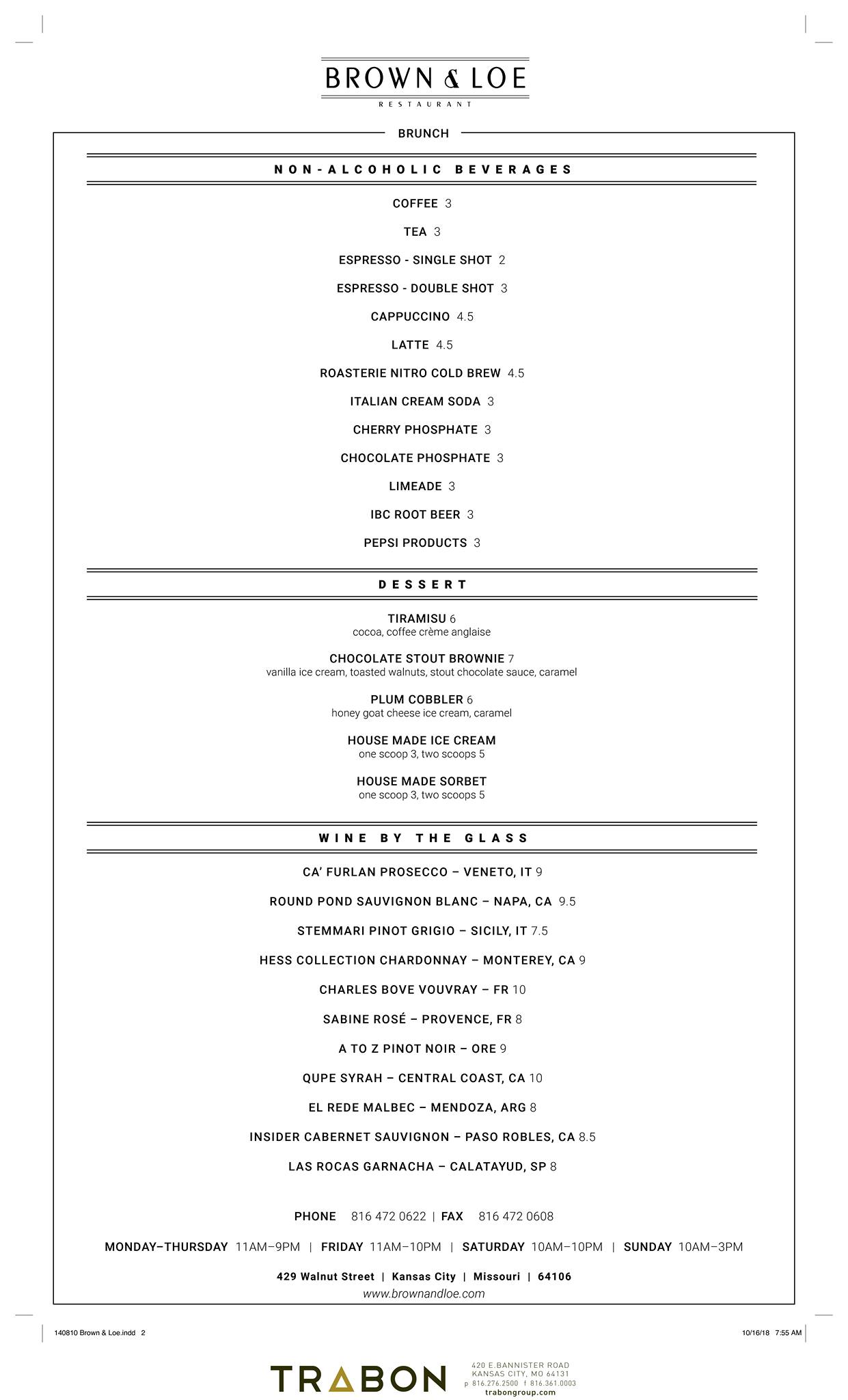 BROWN & LOE
RESTAURANT

BRUNCH

NON-ALCOHOLIC BEVERAGES

COFFEE 3

TEA 3

ESPRESSO - SINGLE SHOT 2

ESPRESSO - DOUBLE SHOT 3

CAPPUCCINO 4.5

LATTE 4.5

ROASTERIE NITRO COLD BREW 4.5

ITALIAN CREAM SODA 3

CHERRY PHOSPHATE 3

CHOCOLATE PHOSPHATE 3

LIMEADE 3

IBC ROOT BEER 3

PEPSI PRODUCTS 3

DESSERT

TIRAMISU 6
cocoa, coffee crème anglaise

CHOCOLATE STOUT BROWNIE 7
vanilla ice cream, toasted walnuts, stout chocolate sauce, caramel

PLUM COBBLER 6
honey goat cheese ice cream, caramel

HOUSE MADE ICE CREAM
one scoop 3, two scoops 5

HOUSE MADE SORBET
one scoop 3, two scoops 5

WINE BY THE GLASS

CA' FURLAN PROSECCO – VENETO, IT 9

ROUND POND SAUVIGNON BLANC – NAPA, CA 9.5

STEMMARI PINOT GRIGIO – SICILY, IT 7.5

HESS COLLECTION CHARDONNAY – MONTEREY, CA 9

CHARLES BOVE VOUVRAY – FR 10

SABINE ROSÉ – PROVENCE, FR 8

A TO Z PINOT NOIR – ORE 9

QUPE SYRAH – CENTRAL COAST, CA 10

EL REDE MALBEC – MENDOZA, ARG 8

INSIDER CABERNET SAUVIGNON – PASO ROBLES, CA 8.5

LAS ROCAS GARNACHA – CALATAYUD, SP 8

PHONE 816 472 0622 | FAX 816 472 0608

MONDAY–THURSDAY 11AM–9PM | FRIDAY 11AM–10PM | SATURDAY 10AM–10PM | SUNDAY 10AM–3PM

429 Walnut Street | Kansas City | Missouri | 64106
www.brownandloe.com

140810 Brown & Loe.indd 2

10/16/18 7:55 AM

TRABON

420 E.BANNISTER ROAD
KANSAS CITY, MO 64131
p 816.276.2500 f 816.361.0003
trabongroup.com